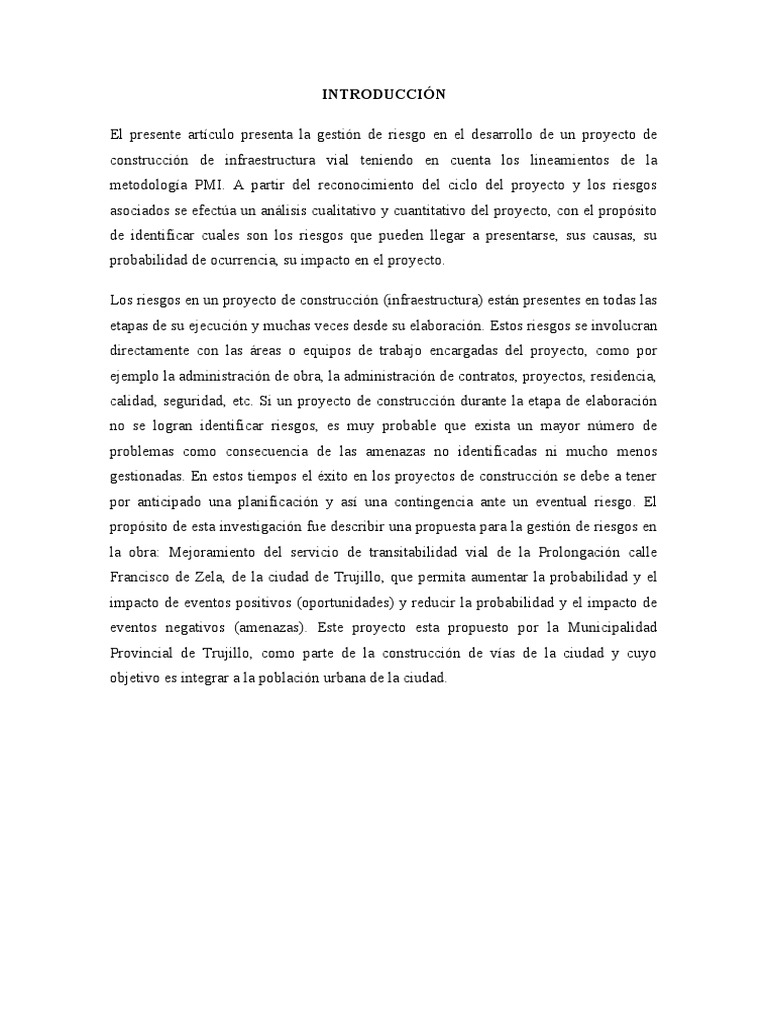 INTRODUCCIÓN

El presente artículo presenta la gestión de riesgo en el desarrollo de un proyecto de construcción de infraestructura vial teniendo en cuenta los lineamientos de la metodología PMI. A partir del reconocimiento del ciclo del proyecto y los riesgos asociados se efectúa un análisis cualitativo y cuantitativo del proyecto, con el propósito de identificar cuales son los riesgos que pueden llegar a presentarse, sus causas, su probabilidad de ocurrencia, su impacto en el proyecto.

Los riesgos en un proyecto de construcción (infraestructura) están presentes en todas las etapas de su ejecución y muchas veces desde su elaboración. Estos riesgos se involucran directamente con las áreas o equipos de trabajo encargadas del proyecto, como por ejemplo la administración de obra, la administración de contratos, proyectos, residencia, calidad, seguridad, etc. Si un proyecto de construcción durante la etapa de elaboración no se logran identificar riesgos, es muy probable que exista un mayor número de problemas como consecuencia de las amenazas no identificadas ni mucho menos gestionadas. En estos tiempos el éxito en los proyectos de construcción se debe a tener por anticipado una planificación y así una contingencia ante un eventual riesgo. El propósito de esta investigación fue describir una propuesta para la gestión de riesgos en la obra: Mejoramiento del servicio de transitabilidad vial de la Prolongación calle Francisco de Zela, de la ciudad de Trujillo, que permita aumentar la probabilidad y el impacto de eventos positivos (oportunidades) y reducir la probabilidad y el impacto de eventos negativos (amenazas). Este proyecto esta propuesto por la Municipalidad Provincial de Trujillo, como parte de la construcción de vías de la ciudad y cuyo objetivo es integrar a la población urbana de la ciudad.